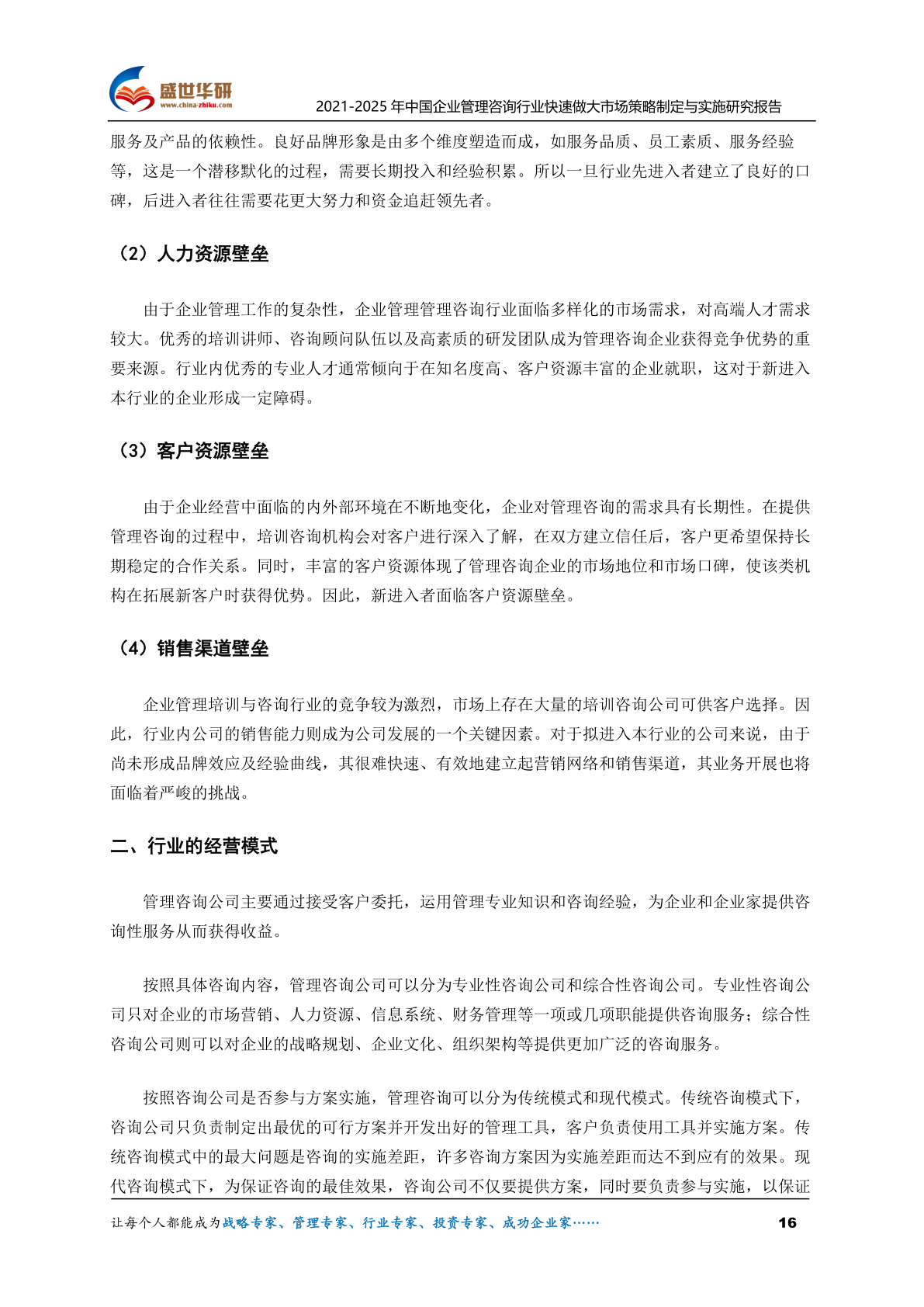 盛世华研
www.china-zhiku.com
2021-2025 年中国企业管理咨询行业快速做大市场策略制定与实施研究报告

服务及产品的依赖性。良好品牌形象是由多个维度塑造而成，如服务品质、员工素质、服务经验等，这是一个潜移默化的过程，需要长期投入和经验积累。所以一旦行业先进入者建立了良好的口碑，后进入者往往需要花更大努力和资金追赶领先者。

（2）人力资源壁垒

由于企业管理工作的复杂性，企业管理管理咨询行业面临多样化的市场需求，对高端人才需求较大。优秀的培训讲师、咨询顾问队伍以及高素质的研发团队成为管理咨询企业获得竞争优势的重要来源。行业内优秀的专业人才通常倾向于在知名度高、客户资源丰富的企业就职，这对于新进入本行业的企业形成一定障碍。

（3）客户资源壁垒

由于企业经营中面临的内外部环境在不断地变化，企业对管理咨询的需求具有长期性。在提供管理咨询的过程中，培训咨询机构会对客户进行深入了解，在双方建立信任后，客户更希望保持长期稳定的合作关系。同时，丰富的客户资源体现了管理咨询企业的市场地位和市场口碑，使该类机构在拓展新客户时获得优势。因此，新进入者面临客户资源壁垒。

（4）销售渠道壁垒

企业管理培训与咨询行业的竞争较为激烈，市场上存在大量的培训咨询公司可供客户选择。因此，行业内公司的销售能力则成为公司发展的一个关键因素。对于拟进入本行业的公司来说，由于尚未形成品牌效应及经验曲线，其很难快速、有效地建立起营销网络和销售渠道，其业务开展也将面临着严峻的挑战。

二、行业的经营模式

管理咨询公司主要通过接受客户委托，运用管理专业知识和咨询经验，为企业和企业家提供咨询性服务从而获得收益。

按照具体咨询内容，管理咨询公司可以分为专业性咨询公司和综合性咨询公司。专业性咨询公司只对企业的市场营销、人力资源、信息系统、财务管理等一项或几项职能提供咨询服务；综合性咨询公司则可以对企业的战略规划、企业文化、组织架构等提供更加广泛的咨询服务。

按照咨询公司是否参与方案实施，管理咨询可以分为传统模式和现代模式。传统咨询模式下，咨询公司只负责制定出最优的可行方案并开发出好的管理工具，客户负责使用工具并实施方案。传统咨询模式中的最大问题是咨询的实施差距，许多咨询方案因为实施差距而达不到应有的效果。现代咨询模式下，为保证咨询的最佳效果，咨询公司不仅要提供方案，同时要负责参与实施，以保证

让每个人都能成为战略专家、管理专家、行业专家、投资专家、成功企业家……
16